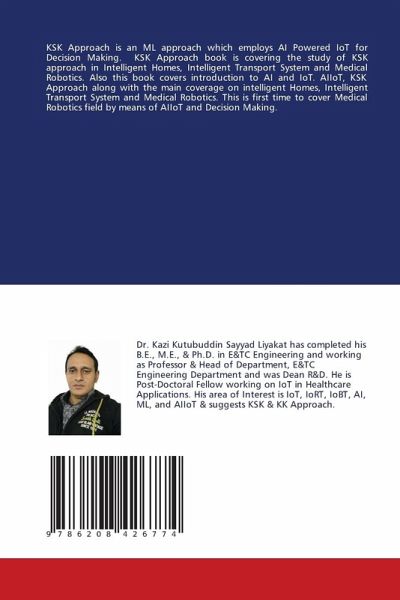 KSK Approach is an ML approach which employs AI Powered IoT for Decision Making. KSK Approach book is covering the study of KSK approach in Intelligent Homes, Intelligent Transport System and Medical Robotics. Also this book covers introduction to AI and IoT. AIIoT, KSK Approach along with the main coverage on intelligent Homes, Intelligent Transport System and Medical Robotics. This is first time to cover Medical Robotics field by means of AIIoT and Decision Making.

Dr. Kazi Kutubuddin Sayyad Liyakat has completed his B.E., M.E., & Ph.D. in E&TC Engineering and working as Professor & Head of Department, E&TC Engineering Department and was Dean R&D. He is Post-Doctoral Fellow working on IoT in Healthcare Applications. His area of Interest is IoT, IoRT, IoBT, AI, ML, and AIIoT & suggests KSK & KK Approach.

9 786208 426774